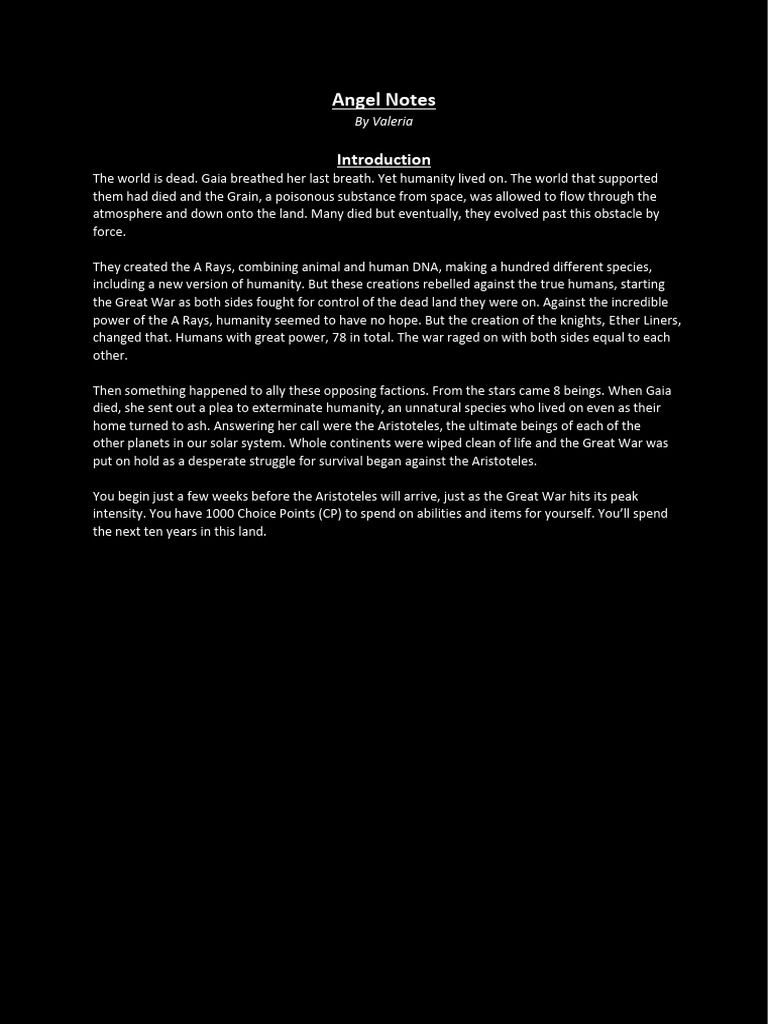 Angel Notes
By Valeria

Introduction
The world is dead. Gaia breathed her last breath. Yet humanity lived on. The world that supported them had died and the Grain, a poisonous substance from space, was allowed to flow through the atmosphere and down onto the land. Many died but eventually, they evolved past this obstacle by force.

They created the A Rays, combining animal and human DNA, making a hundred different species, including a new version of humanity. But these creations rebelled against the true humans, starting the Great War as both sides fought for control of the dead land they were on. Against the incredible power of the A Rays, humanity seemed to have no hope. But the creation of the knights, Ether Liners, changed that. Humans with great power, 78 in total. The war raged on with both sides equal to each other.

Then something happened to ally these opposing factions. From the stars came 8 beings. When Gaia died, she sent out a plea to exterminate humanity, an unnatural species who lived on even as their home turned to ash. Answering her call were the Aristoteles, the ultimate beings of each of the other planets in our solar system. Whole continents were wiped clean of life and the Great War was put on hold as a desperate struggle for survival began against the Aristoteles.

You begin just a few weeks before the Aristoteles will arrive, just as the Great War hits its peak intensity. You have 1000 Choice Points (CP) to spend on abilities and items for yourself. You'll spend the next ten years in this land.